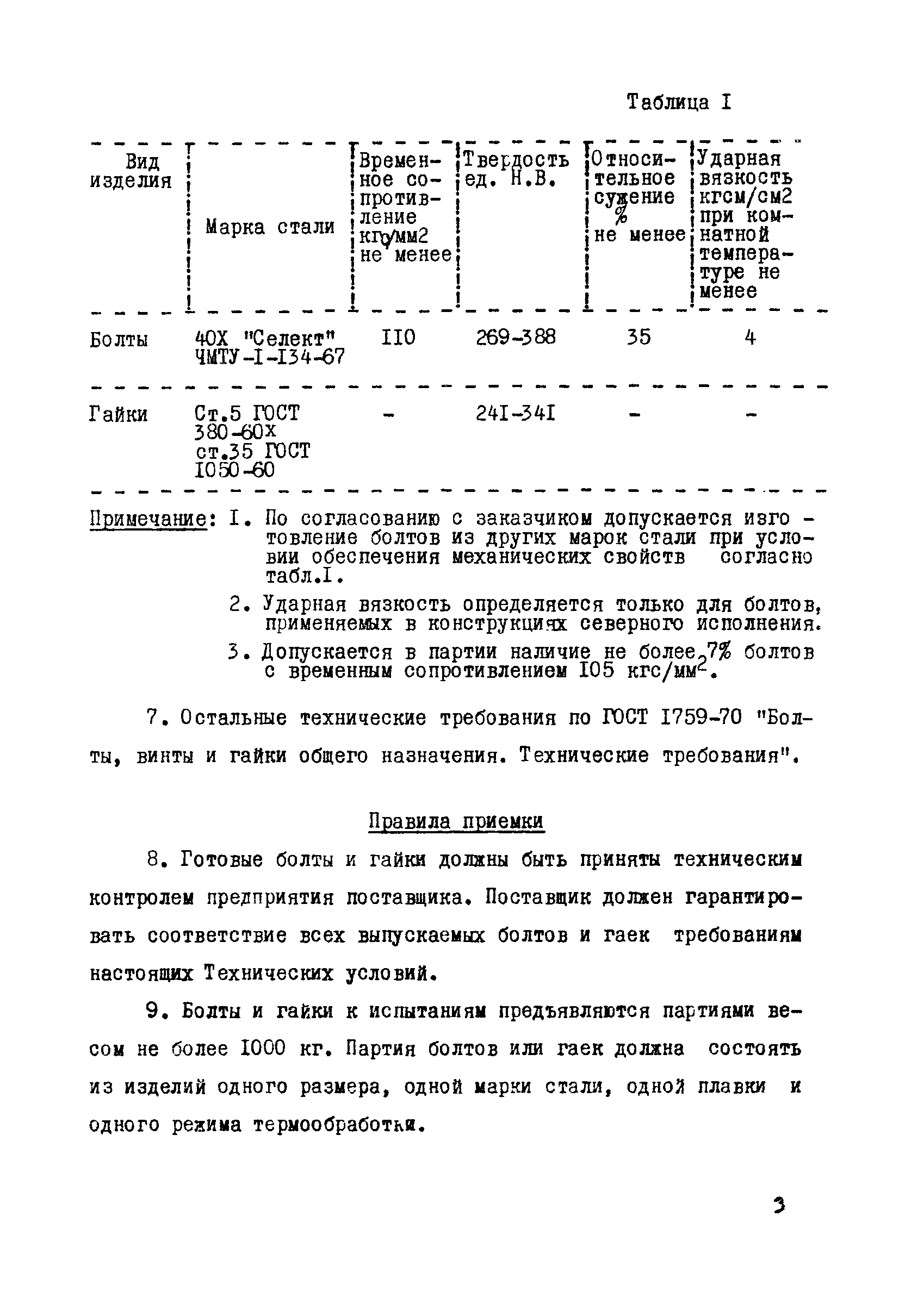 Таблица I

| Вид изделия | Марка стали | Временное сопротивление кгс/мм2 не менее | Твердость ед. Н.В. | Относительное сужение % не менее | Ударная вязкость кгсм/см2 при комнатной температуре не менее |
|---|---|---|---|---|---|
| Болты | 40Х "Селект" ЧМТУ-I-I34-67 | II0 | 269-388 | 35 | 4 |
| Гайки | Ст.5 ГОСТ 380-60х ст.35 ГОСТ I050-60 | - | 24I-34I | - | - |

Примечание: I. По согласованию с заказчиком допускается изготовление болтов из других марок стали при условии обеспечения механических свойств согласно табл.I.

2. Ударная вязкость определяется только для болтов, применяемых в конструкциях северного исполнения.

3. Допускается в партии наличие не более 7% болтов с временным сопротивлением I05 кгс/мм$^2$.

7. Остальные технические требования по ГОСТ I759-70 "Болты, винты и гайки общего назначения. Технические требования".

Правила приемки

8. Готовые болты и гайки должны быть приняты техническим контролем предприятия поставщика. Поставщик должен гарантировать соответствие всех выпускаемых болтов и гаек требованиям настоящих Технических условий.

9. Болты и гайки к испытаниям предъявляются партиями весом не более I000 кг. Партия болтов или гаек должна состоять из изделий одного размера, одной марки стали, одной плавки и одного режима термообработки.

3